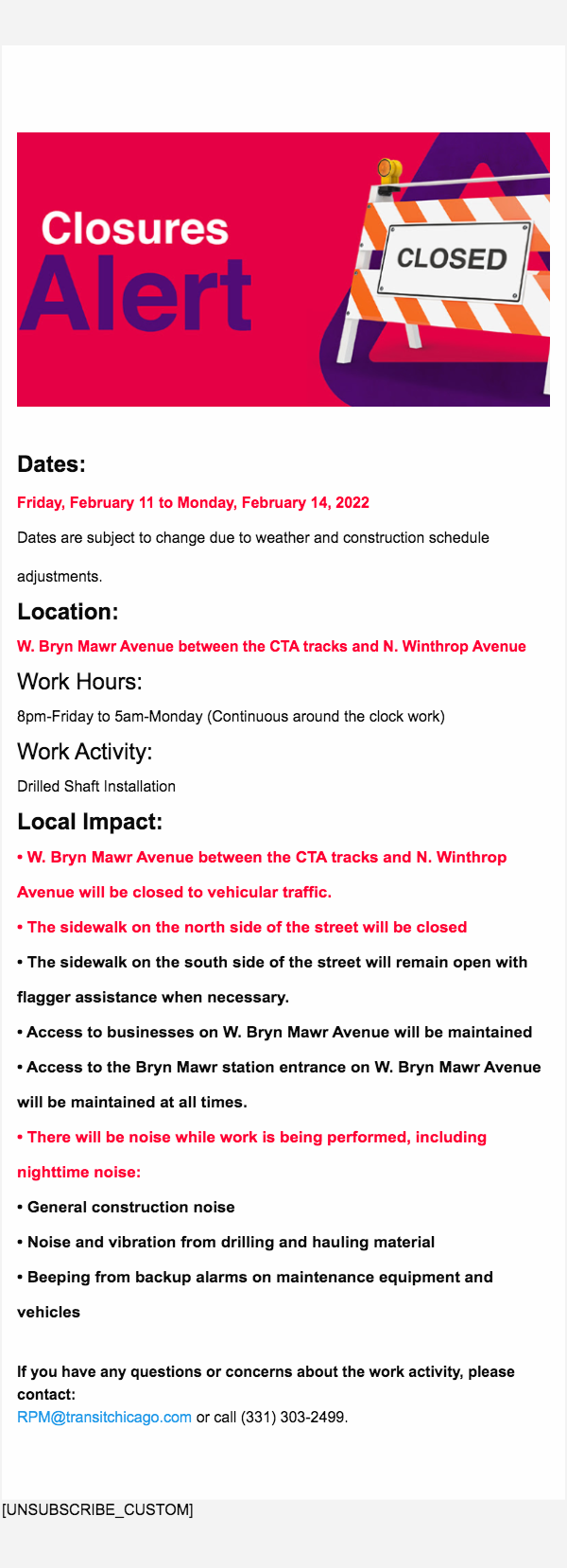 Closures
Alert

CLOSED

Dates:

Friday, February 11 to Monday, February 14, 2022

Dates are subject to change due to weather and construction schedule adjustments.

Location:

W. Bryn Mawr Avenue between the CTA tracks and N. Winthrop Avenue

Work Hours:

8pm-Friday to 5am-Monday (Continuous around the clock work)

Work Activity:

Drilled Shaft Installation

Local Impact:

• W. Bryn Mawr Avenue between the CTA tracks and N. Winthrop Avenue will be closed to vehicular traffic.

• The sidewalk on the north side of the street will be closed

• The sidewalk on the south side of the street will remain open with flagger assistance when necessary.

• Access to businesses on W. Bryn Mawr Avenue will be maintained

• Access to the Bryn Mawr station entrance on W. Bryn Mawr Avenue will be maintained at all times.

• There will be noise while work is being performed, including nighttime noise:

• General construction noise

• Noise and vibration from drilling and hauling material

• Beeping from backup alarms on maintenance equipment and vehicles

If you have any questions or concerns about the work activity, please contact:
RPM@transitchicago.com or call (331) 303-2499.

[UNSUBSCRIBE_CUSTOM]